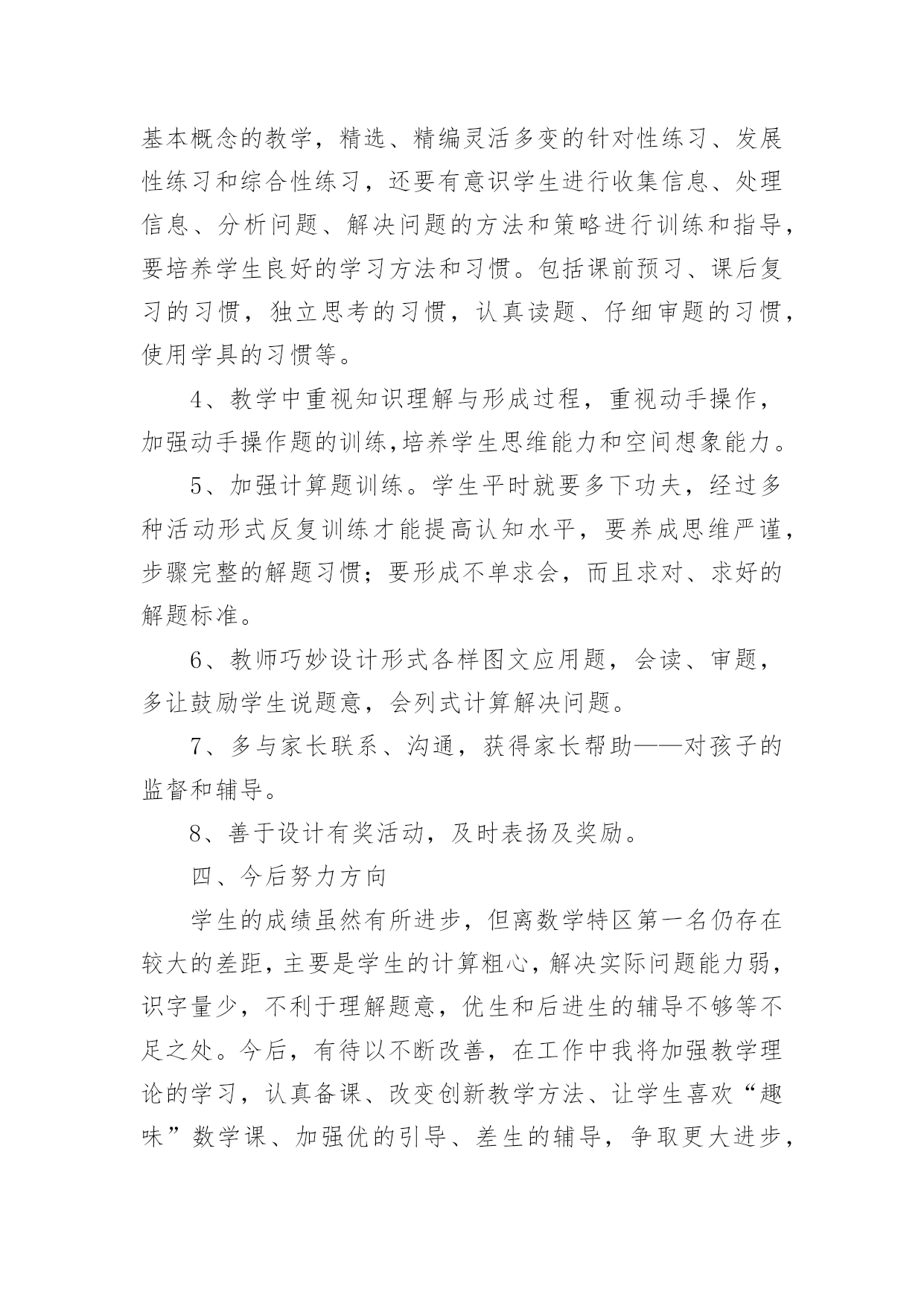 基本概念的教学，精选、精编灵活多变的针对性练习、发展性练习和综合性练习，还要有意识学生进行收集信息、处理信息、分析问题、解决问题的方法和策略进行训练和指导，要培养学生良好的学习方法和习惯。包括课前预习、课后复习的习惯，独立思考的习惯，认真读题、仔细审题的习惯，使用学具的习惯等。

4、教学中重视知识理解与形成过程，重视动手操作，加强动手操作题的训练,培养学生思维能力和空间想象能力。

5、加强计算题训练。学生平时就要多下功夫，经过多种活动形式反复训练才能提高认知水平，要养成思维严谨，步骤完整的解题习惯；要形成不单求会，而且求对、求好的解题标准。

6、教师巧妙设计形式各样图文应用题，会读、审题，多让鼓励学生说题意，会列式计算解决问题。

7、多与家长联系、沟通，获得家长帮助——对孩子的监督和辅导。

8、善于设计有奖活动，及时表扬及奖励。

四、今后努力方向

学生的成绩虽然有所进步，但离数学特区第一名仍存在较大的差距，主要是学生的计算粗心，解决实际问题能力弱，识字量少，不利于理解题意，优生和后进生的辅导不够等不足之处。今后，有待以不断改善，在工作中我将加强教学理论的学习，认真备课、改变创新教学方法、让学生喜欢“趣味”数学课、加强优的引导、差生的辅导，争取更大进步，